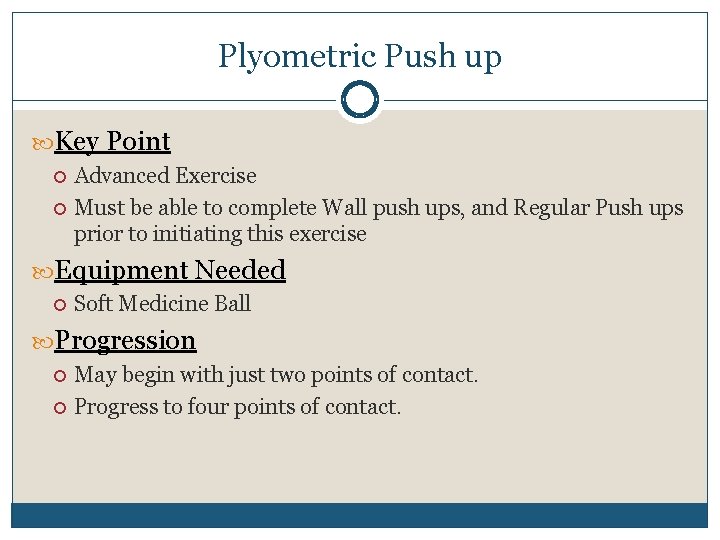 Plyometric Push up

Key Point

Advanced Exercise

Must be able to complete Wall push ups, and Regular Push ups prior to initiating this exercise

Equipment Needed

Soft Medicine Ball

Progression

May begin with just two points of contact.

Progress to four points of contact.